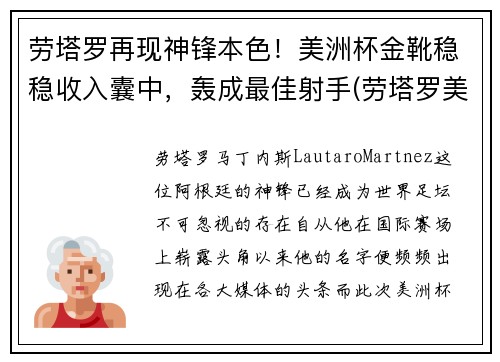 劳塔罗再现神锋本色！美洲杯金靴稳稳收入囊中，轰成最佳射手(劳塔罗美

劳塔罗马丁内斯LautaroMartnez这位阿根廷的神锋已经成为世界足坛不可忽视的存在自从他在国际赛场上崭露头角以来他的名字便频频出现在各大媒体的头条而此次美洲杯